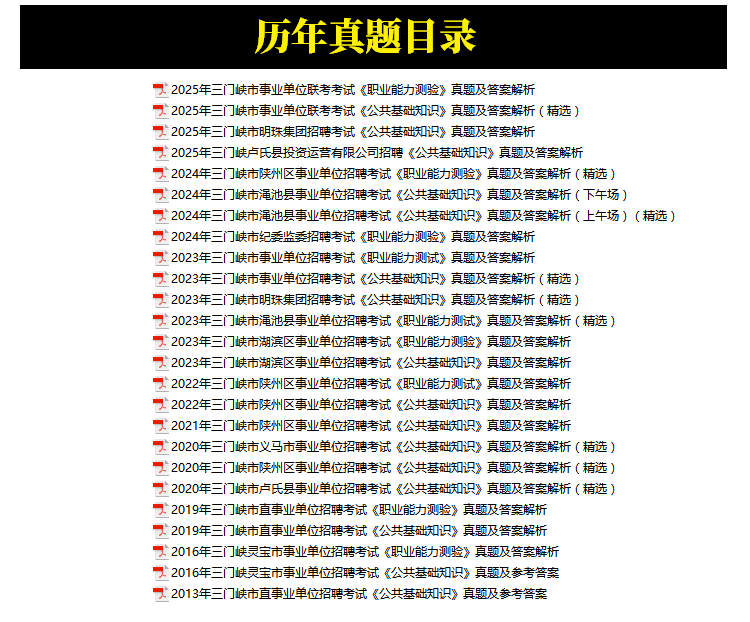 历年真题目录

2025年三门峡市事业单位联考考试《职业能力测验》真题及答案解析
2025年三门峡市事业单位联考考试《公共基础知识》真题及答案解析（精选）
2025年三门峡市明珠集团招聘考试《公共基础知识》真题及答案解析
2025年三门峡卢氏县投资运营有限公司招聘《公共基础知识》真题及答案解析
2024年三门峡市陕州区事业单位招聘考试《职业能力测验》真题及答案解析（精选）
2024年三门峡市渑池县事业单位招聘考试《公共基础知识》真题及答案解析（下午场）
2024年三门峡市渑池县事业单位招聘考试《公共基础知识》真题及答案解析（上午场）（精选）
2024年三门峡市纪委监委招聘考试《职业能力测验》真题及答案解析
2023年三门峡市事业单位招聘考试《职业能力测试》真题及答案解析
2023年三门峡市事业单位招聘考试《公共基础知识》真题及答案解析（精选）
2023年三门峡市明珠集团招聘考试《公共基础知识》真题及答案解析（精选）
2023年三门峡市渑池县事业单位招聘考试《职业能力测试》真题及答案解析（精选）
2023年三门峡市湖滨区事业单位招聘考试《职业能力测验》真题及答案解析
2023年三门峡市湖滨区事业单位招聘考试《公共基础知识》真题及答案解析
2022年三门峡市陕州区事业单位招聘考试《职业能力测试》真题及答案解析
2022年三门峡市陕州区事业单位招聘考试《公共基础知识》真题及答案解析
2021年三门峡市陕州区事业单位招聘考试《公共基础知识》真题及答案解析
2020年三门峡市义马市事业单位招聘考试《公共基础知识》真题及答案解析（精选）
2020年三门峡市陕州区事业单位招聘考试《公共基础知识》真题及答案解析（精选）
2020年三门峡市卢氏县事业单位招聘考试《公共基础知识》真题及答案解析（精选）
2019年三门峡市直事业单位招聘考试《职业能力测验》真题及答案解析
2019年三门峡市直事业单位招聘考试《公共基础知识》真题及答案解析
2016年三门峡灵宝市事业单位招聘考试《职业能力测验》真题及答案解析
2016年三门峡灵宝市事业单位招聘考试《公共基础知识》真题及参考答案
2013年三门峡市直事业单位招聘考试《公共基础知识》真题及参考答案